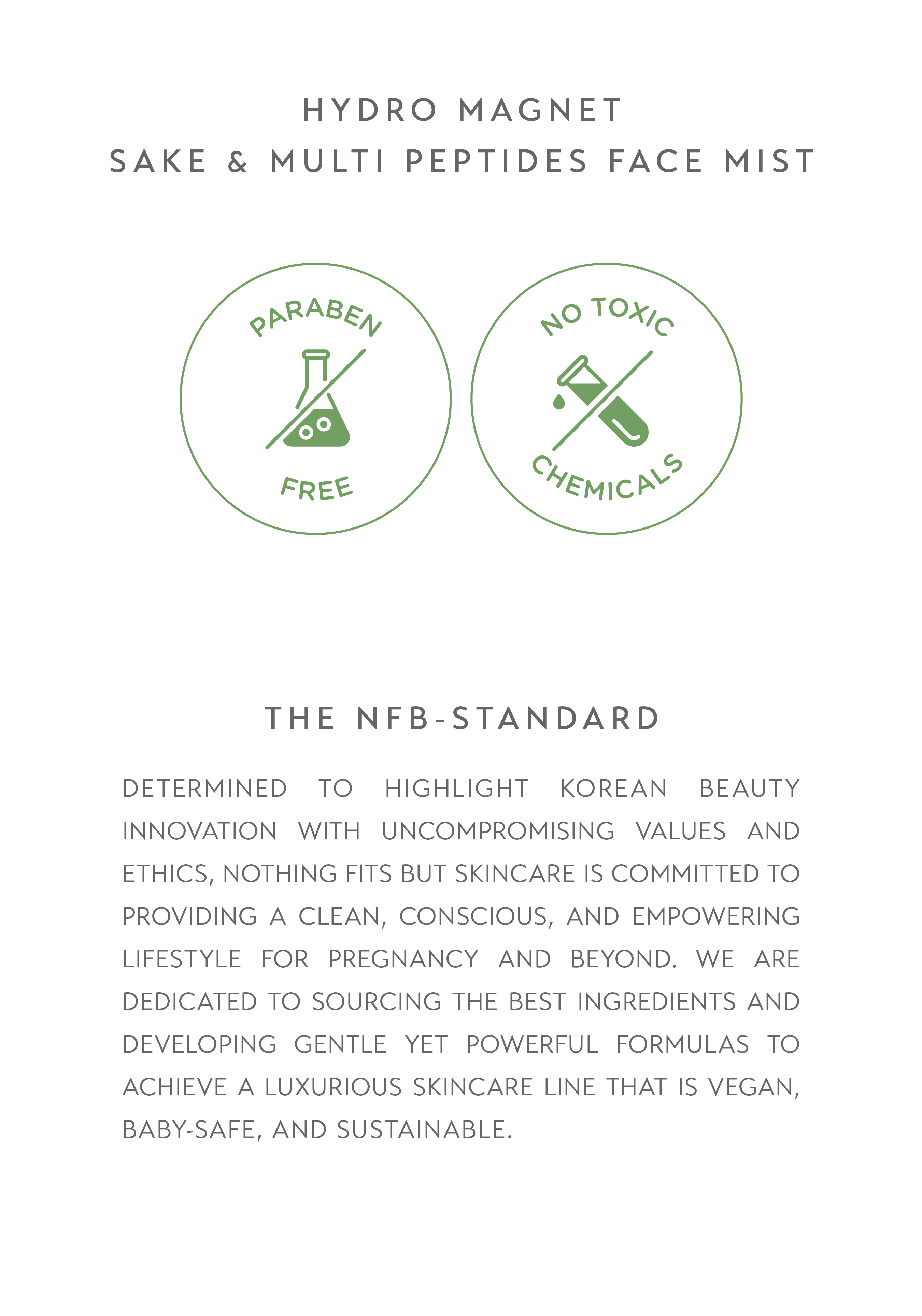 HYDRO MAGNET
SAKE & MULTI PEPTIDES FACE MIST

PARABEN
FREE

NO TOXIC
CHEMICALS

THE NFB-STANDARD

DETERMINED TO HIGHLIGHT KOREAN BEAUTY INNOVATION WITH UNCOMPROMISING VALUES AND ETHICS, NOTHING FITS BUT SKINCARE IS COMMITTED TO PROVIDING A CLEAN, CONSCIOUS, AND EMPOWERING LIFESTYLE FOR PREGNANCY AND BEYOND. WE ARE DEDICATED TO SOURCING THE BEST INGREDIENTS AND DEVELOPING GENTLE YET POWERFUL FORMULAS TO ACHIEVE A LUXURIOUS SKINCARE LINE THAT IS VEGAN, BABY-SAFE, AND SUSTAINABLE.